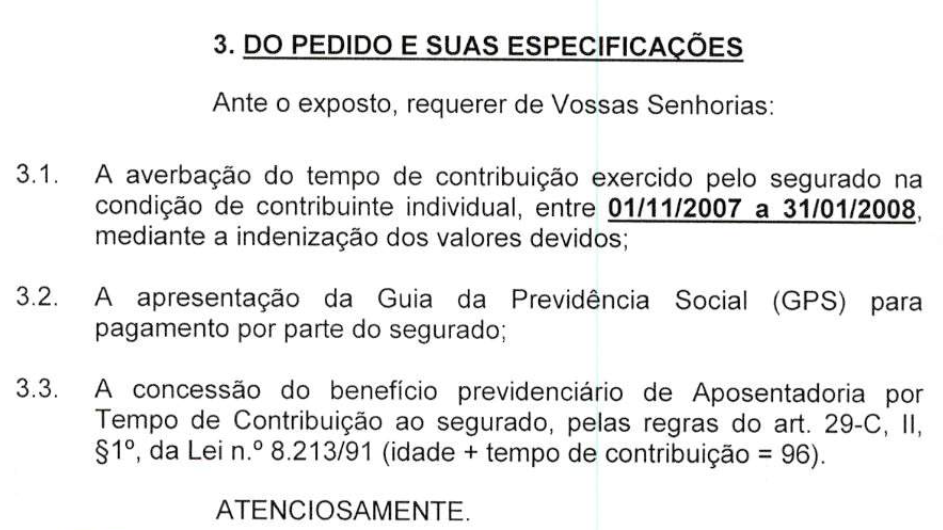 3. DO PEDIDO E SUAS ESPECIFICAÇÕES

Ante o exposto, requerer de Vossas Senhorias:

3.1. A averbação do tempo de contribuição exercido pelo segurado na condição de contribuinte individual, entre 01/11/2007 a 31/01/2008, mediante a indenização dos valores devidos;

3.2. A apresentação da Guia da Previdência Social (GPS) para pagamento por parte do segurado;

3.3. A concessão do benefício previdenciário de Aposentadoria por Tempo de Contribuição ao segurado, pelas regras do art. 29-C, II, §1º, da Lei n.º 8.213/91 (idade + tempo de contribuição = 96).

ATENCIOSAMENTE.